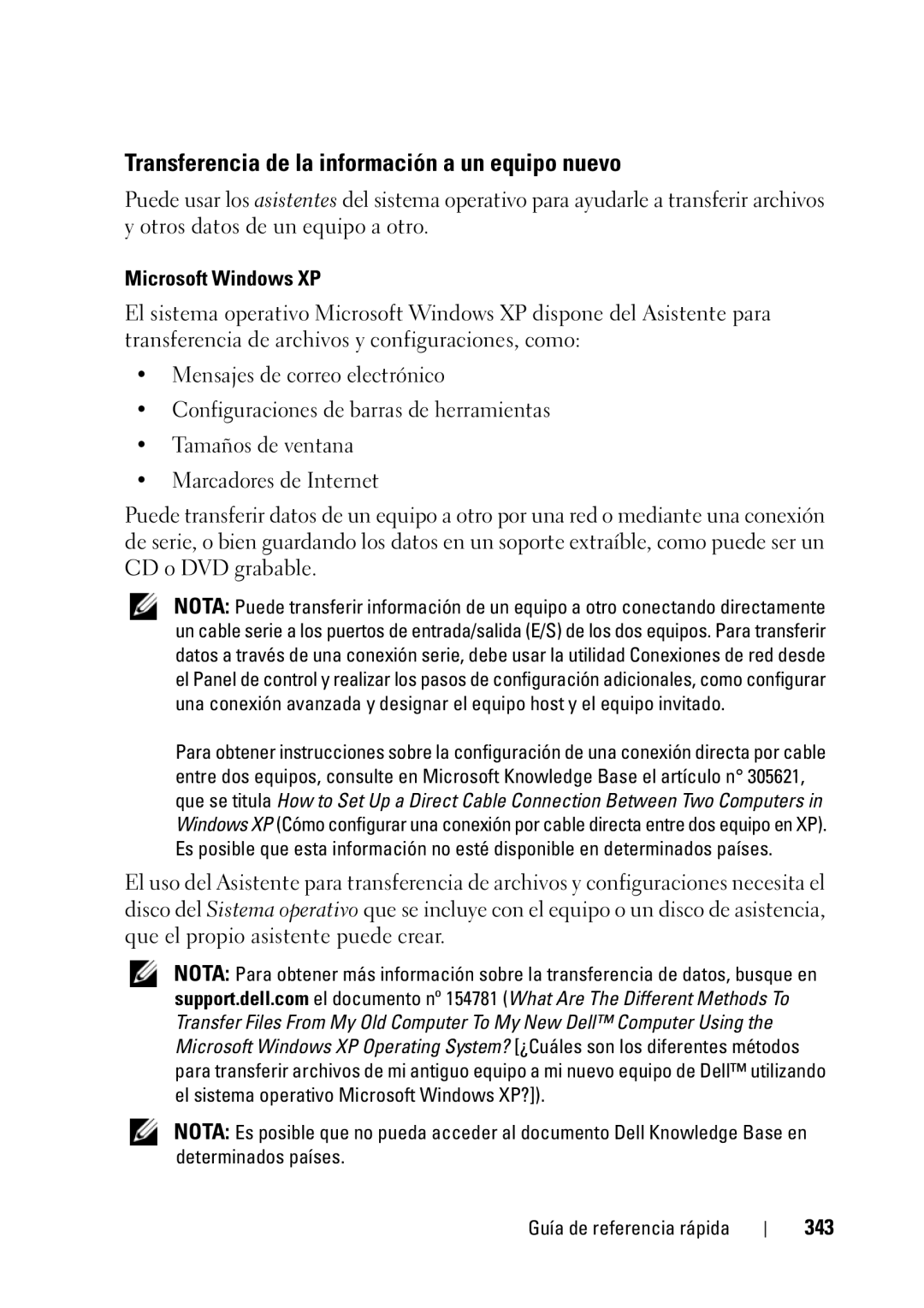 Transferencia de la información a un equipo nuevo

Puede usar los asistentes del sistema operativo para ayudarle a transferir archivos y otros datos de un equipo a otro.

Microsoft Windows XP

El sistema operativo Microsoft Windows XP dispone del Asistente para transferencia de archivos y configuraciones, como:

• Mensajes de correo electrónico
• Configuraciones de barras de herramientas
• Tamaños de ventana
• Marcadores de Internet

Puede transferir datos de un equipo a otro por una red o mediante una conexión de serie, o bien guardando los datos en un soporte extraíble, como puede ser un CD o DVD grabable.

NOTA: Puede transferir información de un equipo a otro conectando directamente un cable serie a los puertos de entrada/salida (E/S) de los dos equipos. Para transferir datos a través de una conexión serie, debe usar la utilidad Conexiones de red desde el Panel de control y realizar los pasos de configuración adicionales, como configurar una conexión avanzada y designar el equipo host y el equipo invitado.

Para obtener instrucciones sobre la configuración de una conexión directa por cable entre dos equipos, consulte en Microsoft Knowledge Base el artículo n° 305621, que se titula How to Set Up a Direct Cable Connection Between Two Computers in Windows XP (Cómo configurar una conexión por cable directa entre dos equipo en XP). Es posible que esta información no esté disponible en determinados países.

El uso del Asistente para transferencia de archivos y configuraciones necesita el disco del Sistema operativo que se incluye con el equipo o un disco de asistencia, que el propio asistente puede crear.

NOTA: Para obtener más información sobre la transferencia de datos, busque en support.dell.com el documento nº 154781 (What Are The Different Methods To Transfer Files From My Old Computer To My New Dell™ Computer Using the Microsoft Windows XP Operating System? [¿Cuáles son los diferentes métodos para transferir archivos de mi antiguo equipo a mi nuevo equipo de Dell™ utilizando el sistema operativo Microsoft Windows XP?]).

NOTA: Es posible que no pueda acceder al documento Dell Knowledge Base en determinados países.

Guía de referencia rápida | 343